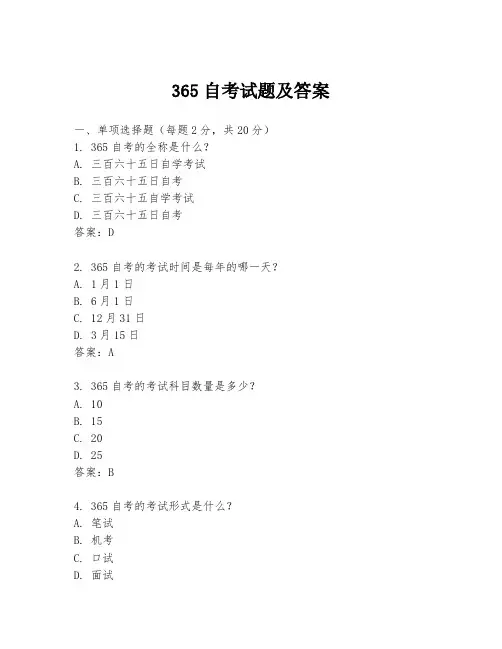 365 自考试题及答案

一、单项选择题（每题 2 分，共 20 分）
1. 365 自考的全称是什么？
A. 三百六十五日自学考试
B. 三百六十五日自考
C. 三百六十五自学考试
D. 三百六十五日自考
答案：D

2. 365 自考的考试时间是每年的哪一天？
A. 1 月 1 日
B. 6 月 1 日
C. 12 月 31 日
D. 3 月 15 日
答案：A

3. 365 自考的考试科目数量是多少？
A. 10
B. 15
C. 20
D. 25
答案：B

4. 365 自考的考试形式是什么？
A. 笔试
B. 机考
C. 口试
D. 面试